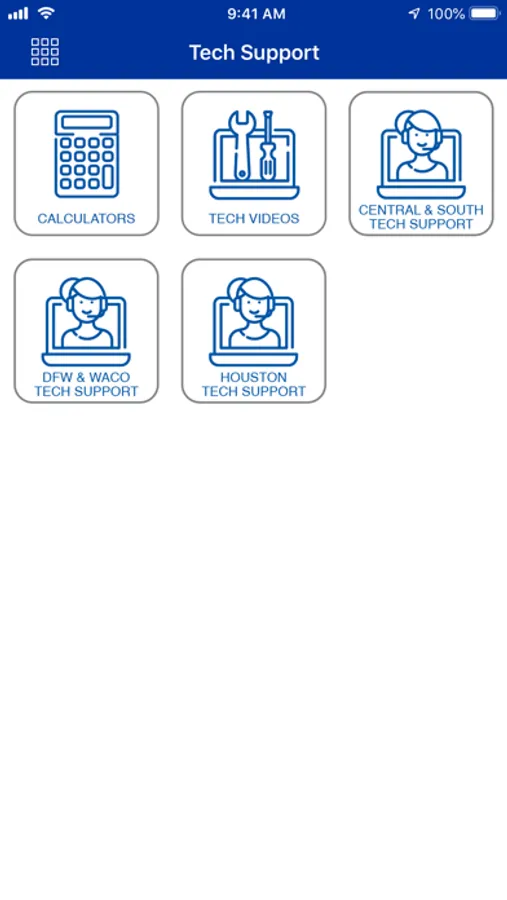 9:41 AM
100%

Tech Support

CALCULATORS

TECH VIDEOS

CENTRAL & SOUTH TECH SUPPORT

DFW & WACO TECH SUPPORT

HOUSTON TECH SUPPORT